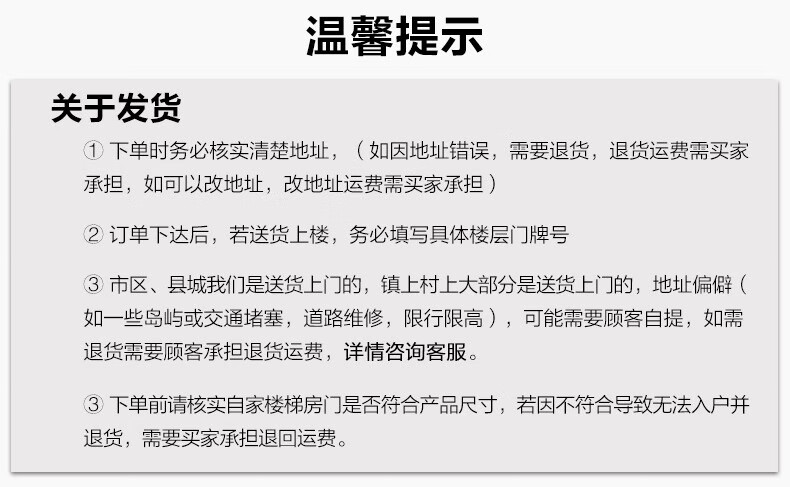 温馨提示

关于发货

①下单时务必核实清楚地址，（如因地址错误，需要退货，退货运费需买家承担，如可以改地址，改地址运费需买家承担）

②订单下达后，若送货上楼，务必填写具体楼层门牌号

③市区、县城我们是送货上门的，镇上村上大部分是送货上门的，地址偏僻（如一些岛屿或交通堵塞，道路维修，限行限高），可能需要顾客自提，如需退货需要顾客承担退货运费，详情咨询客服。

③下单前请核实自家楼梯房门是否符合产品尺寸，若因不符合导致无法入户并退货，需要买家承担退回运费。